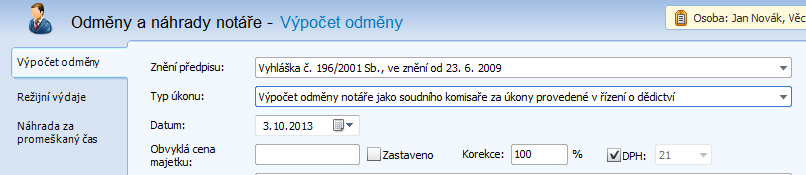 Odměny a náhrady notáře - Výpočet odměny

Osoba: Jan Novák, Věc

Výpočet odměny

Režijní výdaje

Náhrada za promeškaný čas

Znění předpisu: Vyhláška č. 196/2001 Sb., ve znění od 23. 6. 2009

Typ úkonu: Výpočet odměny notáře jako soudního komisaře za úkony provedené v řízení o dědictví

Datum: 3.10.2013

Obvyklá cena majetku:

Zastaveno

Korekce: 100 %

DPH: 21